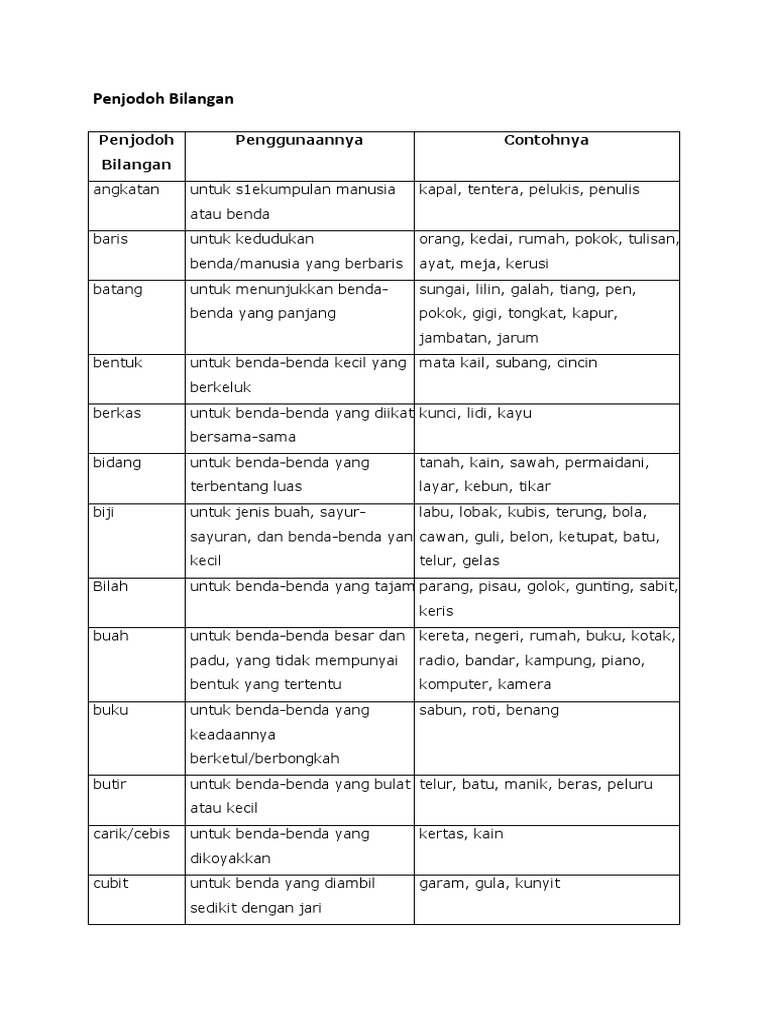 Penjodoh Bilangan

| Penjodoh Bilangan | Penggunaannya | Contohnya |
|---|---|---|
| angkatan | untuk s1ekumpulan manusia atau benda | kapal, tentera, pelukis, penulis |
| baris | untuk kedudukan benda/manusia yang berbaris | orang, kedai, rumah, pokok, tulisan, ayat, meja, kerusi |
| batang | untuk menunjukkan benda-benda yang panjang | sungai, lilin, galah, tiang, pen, pokok, gigi, tongkat, kapur, jambatan, jarum |
| bentuk | untuk benda-benda kecil yang berkeluk | mata kail, subang, cincin |
| berkas | untuk benda-benda yang diikat bersama-sama | kunci, lidi, kayu |
| bidang | untuk benda-benda yang terbentang luas | tanah, kain, sawah, permaidani, layar, kebun, tikar |
| biji | untuk jenis buah, sayur-sayuran, dan benda-benda yan kecil | labu, lobak, kubis, terung, bola, cawan, guli, belon, ketupat, batu, telur, gelas |
| Bilah | untuk benda-benda yang tajam | parang, pisau, golok, gunting, sabit, keris |
| buah | untuk benda-benda besar dan padu, yang tidak mempunyai bentuk yang tertentu | kereta, negeri, rumah, buku, kotak, radio, bandar, kampung, piano, komputer, kamera |
| buku | untuk benda-benda yang keadaannya berketul/berbongkah | sabun, roti, benang |
| butir | untuk benda-benda yang bulat atau kecil | telur, batu, manik, beras, peluru |
| carik/cebis | untuk benda-benda yang dikoyakkan | kertas, kain |
| cubit | untuk benda yang diambil sedikit dengan jari | garam, gula, kunyit |